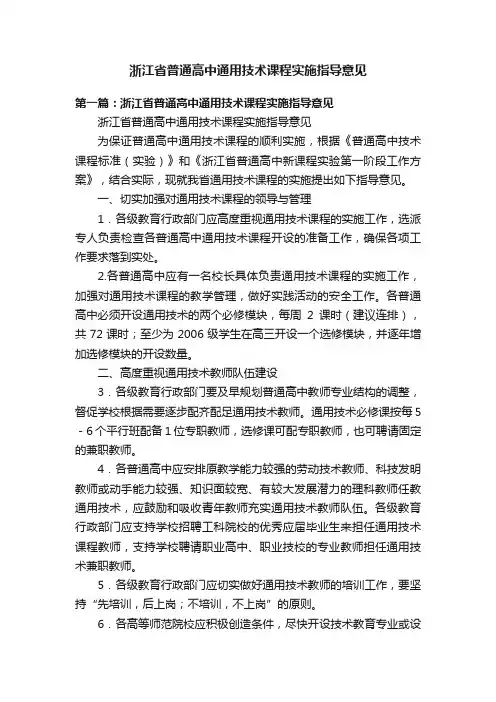 浙江省普通高中通用技术课程实施指导意见

第一篇：浙江省普通高中通用技术课程实施指导意见

浙江省普通高中通用技术课程实施指导意见

为保证普通高中通用技术课程的顺利实施，根据《普通高中技术课程标准（实验）》和《浙江省普通高中新课程实验第一阶段工作方案》，结合实际，现就我省通用技术课程的实施提出如下指导意见。

一、切实加强对通用技术课程的领导与管理

1．各级教育行政部门应高度重视通用技术课程的实施工作，选派专人负责检查各普通高中通用技术课程开设的准备工作，确保各项工作要求落到实处。

2.各普通高中应有一名校长具体负责通用技术课程的实施工作，加强对通用技术课程的教学管理，做好实践活动的安全工作。各普通高中必须开设通用技术的两个必修模块，每周 2 课时（建议连排），共 72 课时；至少为 2006 级学生在高三开设一个选修模块，并逐年增加选修模块的开设数量。

二、高度重视通用技术教师队伍建设

3．各级教育行政部门要及早规划普通高中教师专业结构的调整，督促学校根据需要逐步配齐配足通用技术教师。通用技术必修课按每 5 - 6 个平行班配备 1 位专职教师，选修课可配专职教师，也可聘请固定的兼职教师。

4．各普通高中应安排原教学能力较强的劳动技术教师、科技发明教师或动手能力较强、知识面较宽、有较大发展潜力的理科教师任教通用技术，应鼓励和吸收青年教师充实通用技术教师队伍。各级教育行政部门应支持学校招聘工科院校的优秀应届毕业生来担任通用技术课程教师，支持学校聘请职业高中、职业技校的专业教师担任通用技术兼职教师。

5．各级教育行政部门应切实做好通用技术教师的培训工作，要坚持“先培训，后上岗；不培训，不上岗”的原则。

6．各高等师范院校应积极创造条件，尽快开设技术教育专业或设